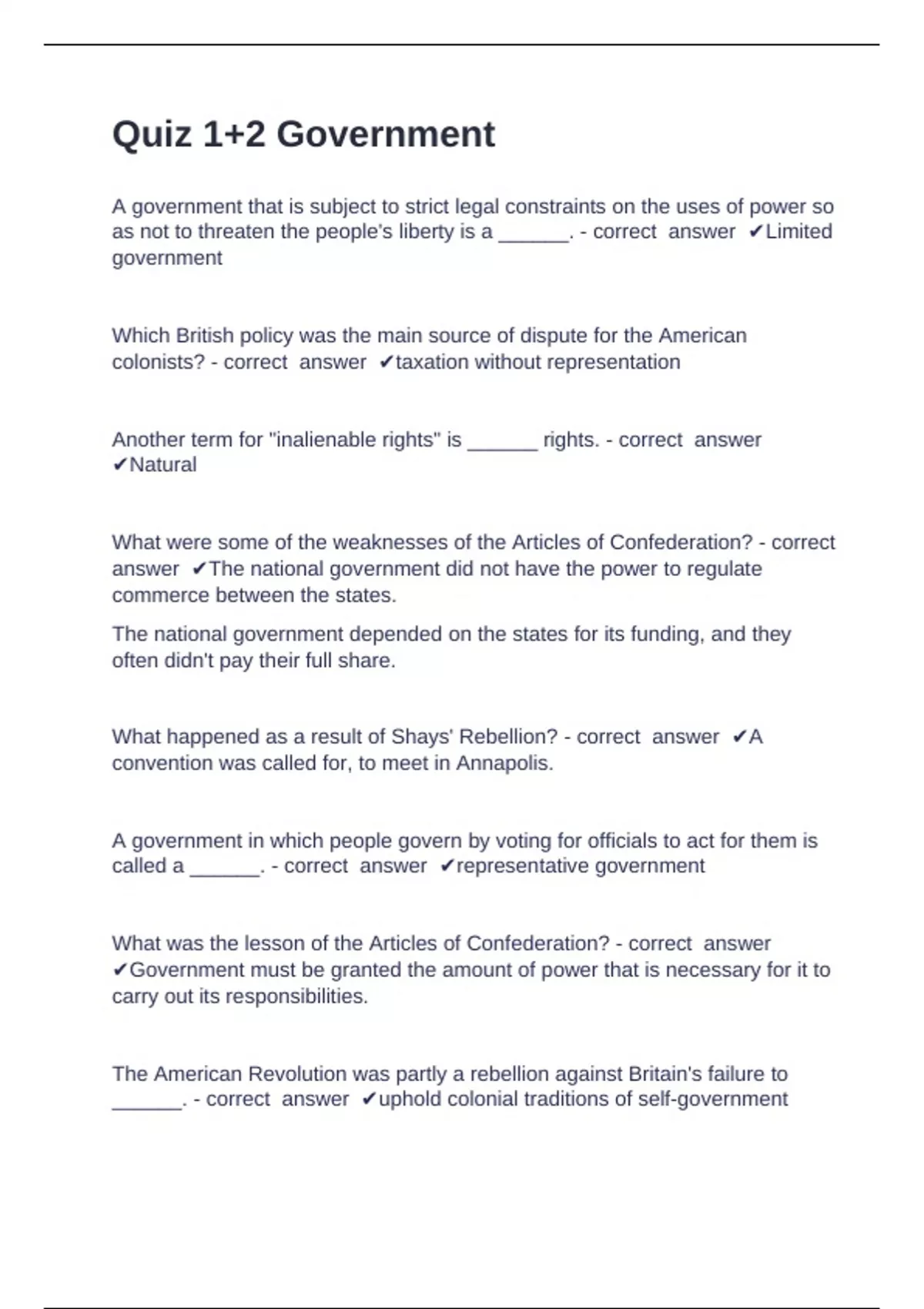 Quiz 1+2 Government

A government that is subject to strict legal constraints on the uses of power so as not to threaten the people's liberty is a ______. - correct answer ✔Limited government

Which British policy was the main source of dispute for the American colonists? - correct answer ✔taxation without representation

Another term for "inalienable rights" is ______ rights. - correct answer ✔Natural

What were some of the weaknesses of the Articles of Confederation? - correct answer ✔The national government did not have the power to regulate commerce between the states.

The national government depended on the states for its funding, and they often didn't pay their full share.

What happened as a result of Shays' Rebellion? - correct answer ✔A convention was called for, to meet in Annapolis.

A government in which people govern by voting for officials to act for them is called a ______. - correct answer ✔representative government

What was the lesson of the Articles of Confederation? - correct answer ✔Government must be granted the amount of power that is necessary for it to carry out its responsibilities.

The American Revolution was partly a rebellion against Britain's failure to ______. - correct answer ✔uphold colonial traditions of self-government